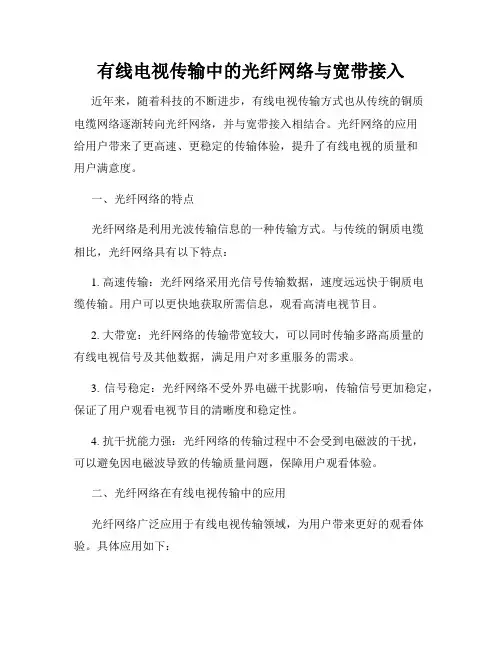 有线电视传输中的光纤网络与宽带接入

近年来，随着科技的不断进步，有线电视传输方式也从传统的铜质电缆网络逐渐转向光纤网络，并与宽带接入相结合。光纤网络的应用给用户带来了更高速、更稳定的传输体验，提升了有线电视的质量和用户满意度。

一、光纤网络的特点

光纤网络是利用光波传输信息的一种传输方式。与传统的铜质电缆相比，光纤网络具有以下特点：

1. 高速传输：光纤网络采用光信号传输数据，速度远远快于铜质电缆传输。用户可以更快地获取所需信息，观看高清电视节目。

2. 大带宽：光纤网络的传输带宽较大，可以同时传输多路高质量的有线电视信号及其他数据，满足用户对多重服务的需求。

3. 信号稳定：光纤网络不受外界电磁干扰影响，传输信号更加稳定，保证了用户观看电视节目的清晰度和稳定性。

4. 抗干扰能力强：光纤网络的传输过程中不会受到电磁波的干扰，可以避免因电磁波导致的传输质量问题，保障用户观看体验。

二、光纤网络在有线电视传输中的应用

光纤网络广泛应用于有线电视传输领域，为用户带来更好的观看体验。具体应用如下：